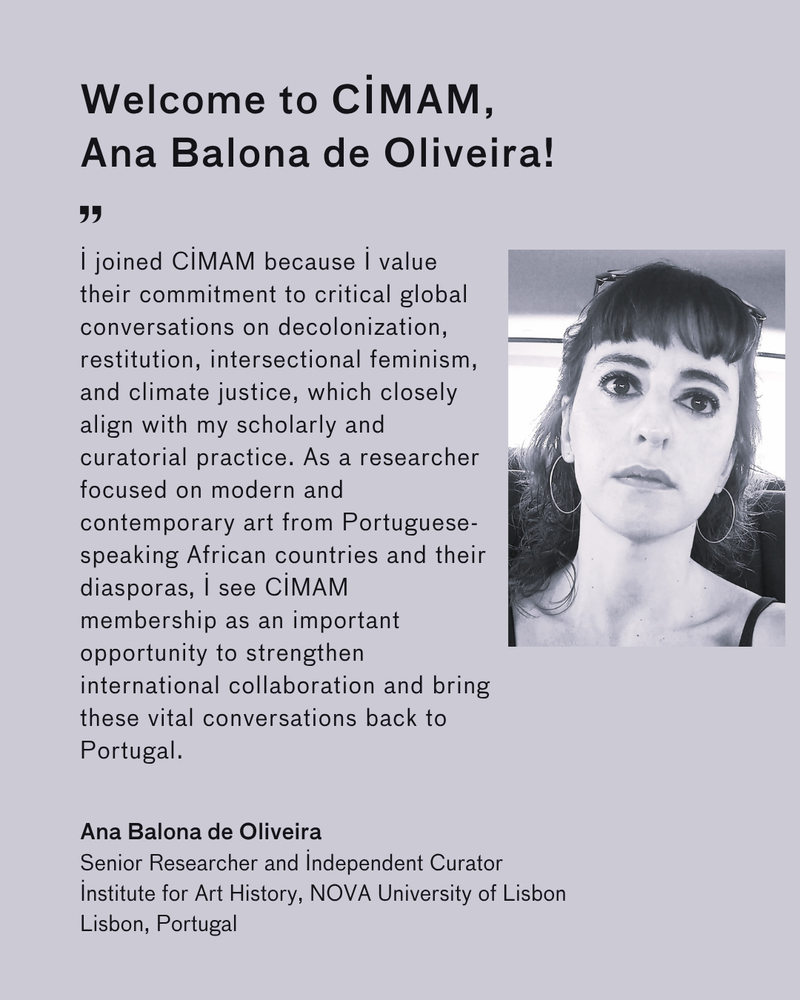 Welcome to CİMAM,
Ana Balona de Oliveira!

"

İ joined CİMAM because İ value their commitment to critical global conversations on decolonization, restitution, intersectional feminism, and climate justice, which closely align with my scholarly and curatorial practice. As a researcher focused on modern and contemporary art from Portuguese-speaking African countries and their diasporas, İ see CİMAM membership as an important opportunity to strengthen international collaboration and bring these vital conversations back to Portugal.

Ana Balona de Oliveira
Senior Researcher and İndependent Curator
İnstitute for Art History, NOVA University of Lisbon
Lisbon, Portugal